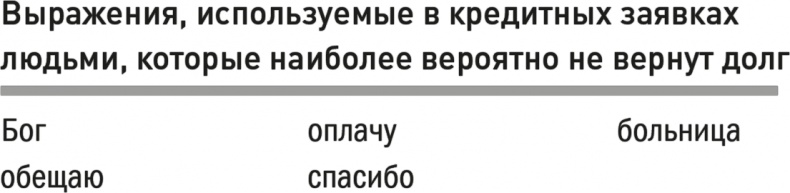 Выражения, используемые в кредитных заявках людьми, которые наиболее вероятно не вернут долг

Бог
обещаю

оплачу
спасибо

больница